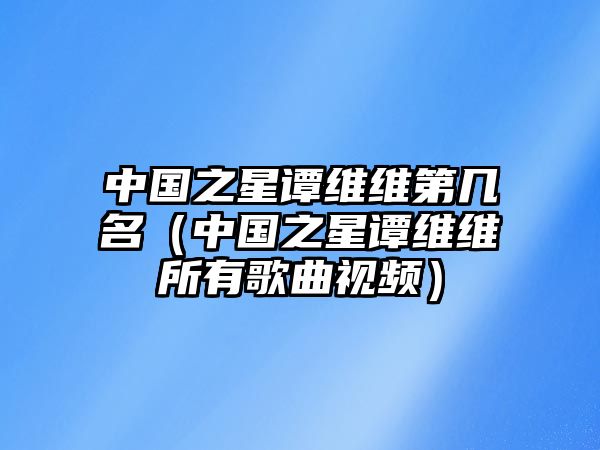 中国之星谭维维第几名（中国之星谭维维所有歌曲视频）